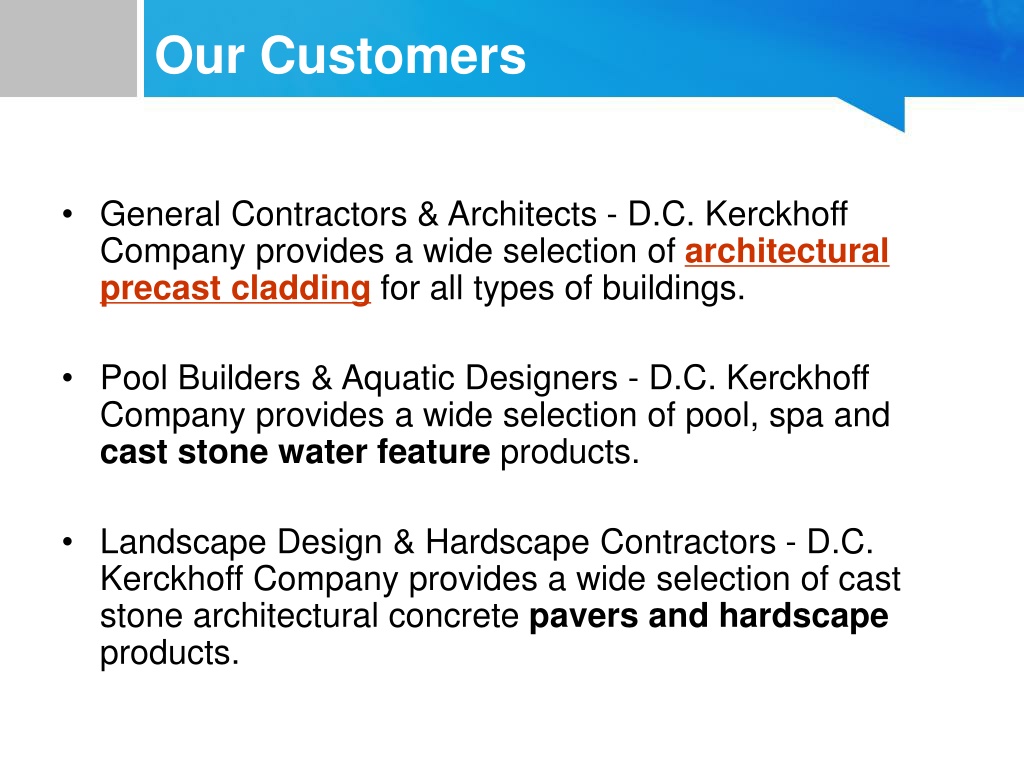 Our Customers

• General Contractors & Architects - D.C. Kerckhoff Company provides a wide selection of architectural precast cladding for all types of buildings.

• Pool Builders & Aquatic Designers - D.C. Kerckhoff Company provides a wide selection of pool, spa and cast stone water feature products.

• Landscape Design & Hardscape Contractors - D.C. Kerckhoff Company provides a wide selection of cast stone architectural concrete pavers and hardscape products.